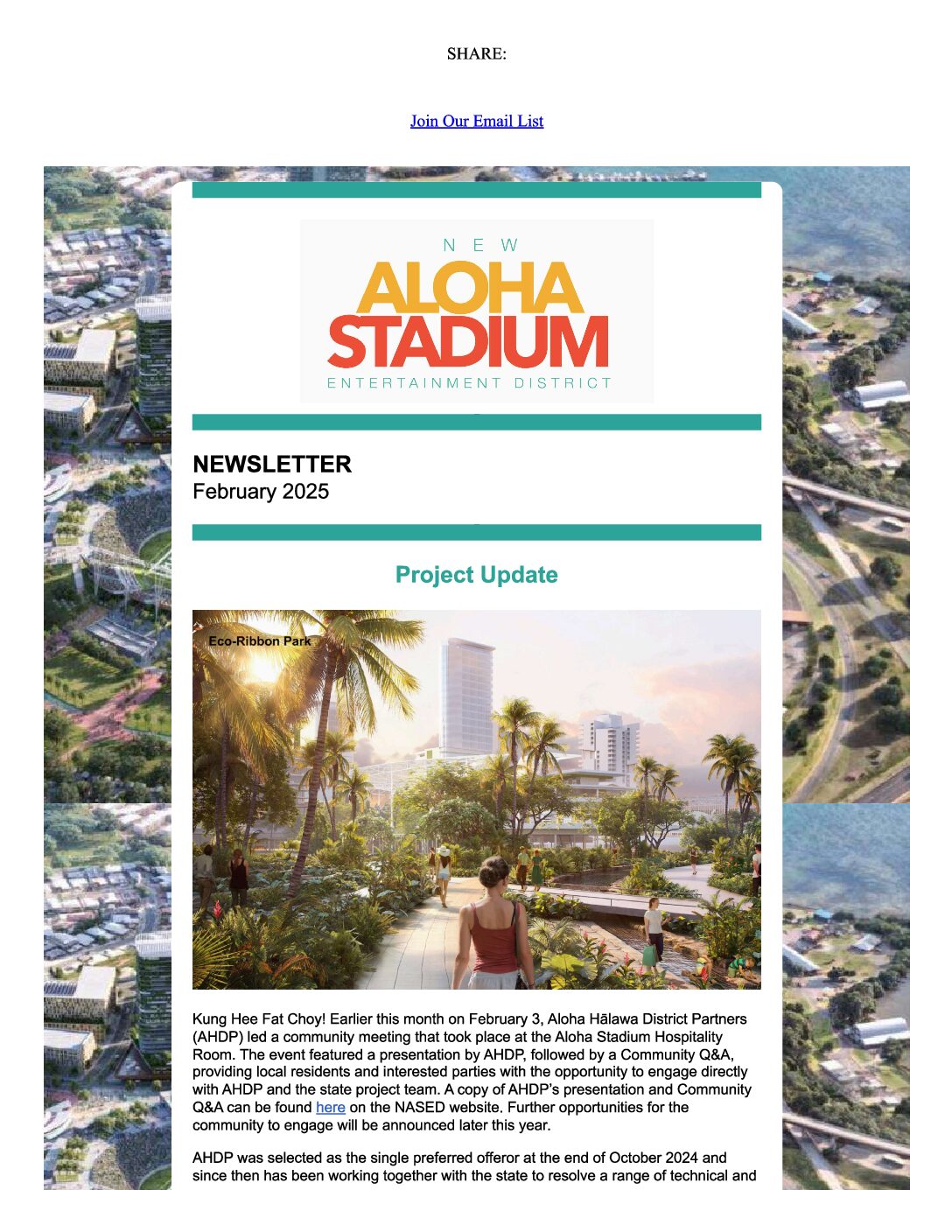 SHARE:

Join Our Email List

NEW
ALOHA
STADIUM
ENTERTAINMENT DISTRICT

NEWSLETTER
February 2025

Project Update

Eco-Ribbon Park

Kung Hee Fat Choy! Earlier this month on February 3, Aloha Hālawa District Partners (AHDP) led a community meeting that took place at the Aloha Stadium Hospitality Room. The event featured a presentation by AHDP, followed by a Community Q&A, providing local residents and interested parties with the opportunity to engage directly with AHDP and the state project team. A copy of AHDP's presentation and Community Q&A can be found here on the NASED website. Further opportunities for the community to engage will be announced later this year.

AHDP was selected as the single preferred offeror at the end of October 2024 and since then has been working together with the state to resolve a range of technical and